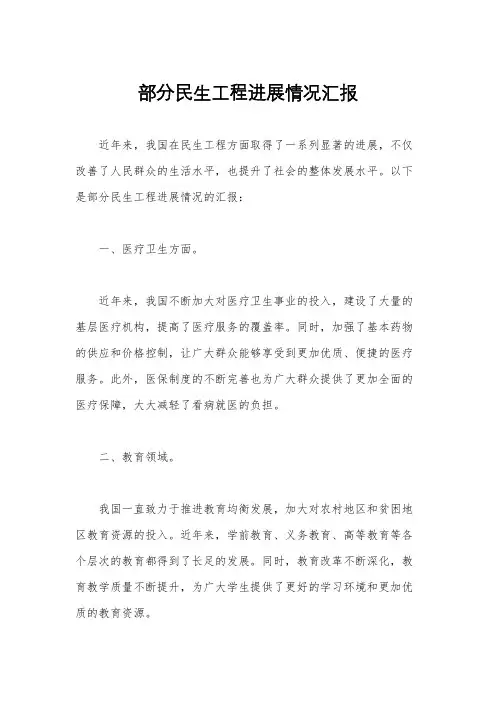 部分民生工程进展情况汇报

近年来，我国在民生工程方面取得了一系列显著的进展，不仅改善了人民群众的生活水平，也提升了社会的整体发展水平。以下是部分民生工程进展情况的汇报：

一、医疗卫生方面。

近年来，我国不断加大对医疗卫生事业的投入，建设了大量的基层医疗机构，提高了医疗服务的覆盖率。同时，加强了基本药物的供应和价格控制，让广大群众能够享受到更加优质、便捷的医疗服务。此外，医保制度的不断完善也为广大群众提供了更加全面的医疗保障，大大减轻了看病就医的负担。

二、教育领域。

我国一直致力于推进教育均衡发展，加大对农村地区和贫困地区教育资源的投入。近年来，学前教育、义务教育、高等教育等各个层次的教育都得到了长足的发展。同时，教育改革不断深化，教育教学质量不断提升，为广大学生提供了更好的学习环境和更加优质的教育资源。